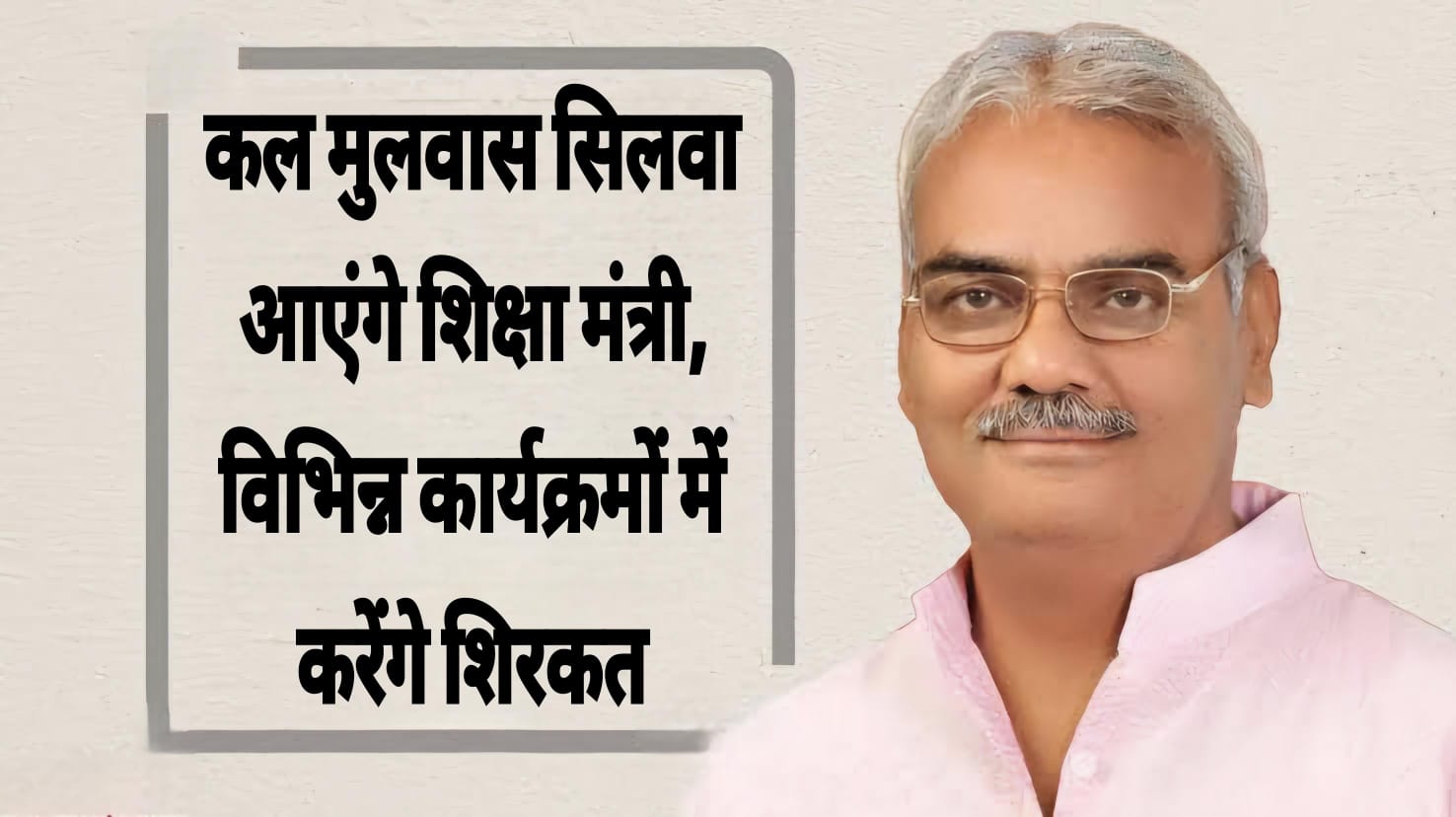 कल मुलवास सिलवा आएंगे शिक्षा मंत्री, विभिन्न कार्यक्रमों में करेंगे शिरकत